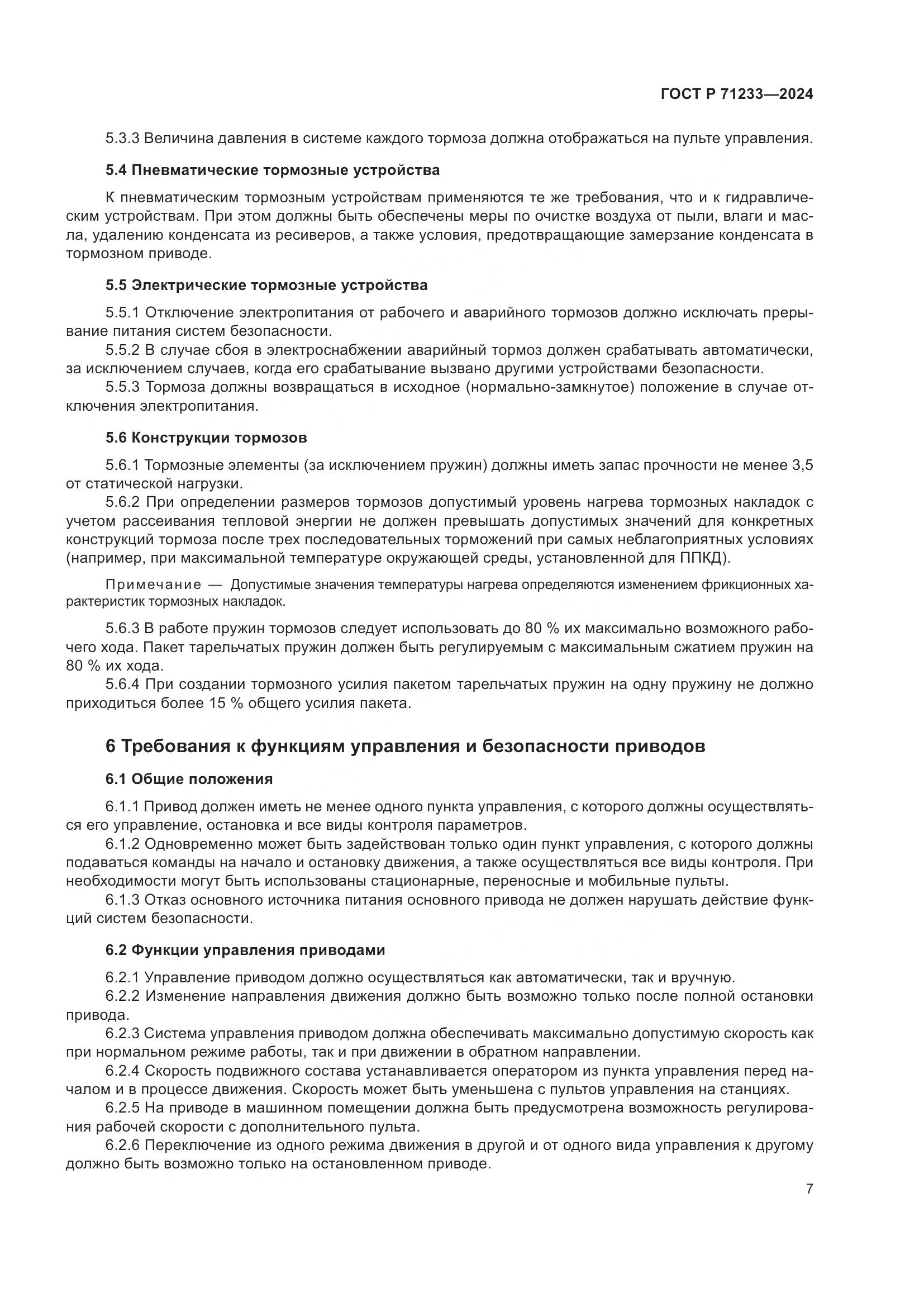 ГОСТ Р 71233—2024

5.3.3 Величина давления в системе каждого тормоза должна отображаться на пульте управления.

5.4 Пневматические тормозные устройства

К пневматическим тормозным устройствам применяются те же требования, что и к гидравлическим устройствам. При этом должны быть обеспечены меры по очистке воздуха от пыли, влаги и масла, удалению конденсата из ресиверов, а также условия, предотвращающие замерзание конденсата в тормозном приводе.

5.5 Электрические тормозные устройства

5.5.1 Отключение электропитания от рабочего и аварийного тормозов должно исключать прерывание питания систем безопасности.
5.5.2 В случае сбоя в электроснабжении аварийный тормоз должен срабатывать автоматически, за исключением случаев, когда его срабатывание вызвано другими устройствами безопасности.
5.5.3 Тормоза должны возвращаться в исходное (нормально-замкнутое) положение в случае отключения электропитания.

5.6 Конструкции тормозов

5.6.1 Тормозные элементы (за исключением пружин) должны иметь запас прочности не менее 3,5 от статической нагрузки.
5.6.2 При определении размеров тормозов допустимый уровень нагрева тормозных накладок с учетом рассеивания тепловой энергии не должен превышать допустимых значений для конкретных конструкций тормоза после трех последовательных торможений при самых неблагоприятных условиях (например, при максимальной температуре окружающей среды, установленной для ППКД).

Примечание — Допустимые значения температуры нагрева определяются изменением фрикционных характеристик тормозных накладок.

5.6.3 В работе пружин тормозов следует использовать до 80 % их максимально возможного рабочего хода. Пакет тарельчатых пружин должен быть регулируемым с максимальным сжатием пружин на 80 % их хода.
5.6.4 При создании тормозного усилия пакетом тарельчатых пружин на одну пружину не должно приходиться более 15 % общего усилия пакета.

6 Требования к функциям управления и безопасности приводов

6.1 Общие положения

6.1.1 Привод должен иметь не менее одного пункта управления, с которого должны осуществляться его управление, остановка и все виды контроля параметров.
6.1.2 Одновременно может быть задействован только один пункт управления, с которого должны подаваться команды на начало и остановку движения, а также осуществляться все виды контроля. При необходимости могут быть использованы стационарные, переносные и мобильные пульты.
6.1.3 Отказ основного источника питания основного привода не должен нарушать действие функций систем безопасности.

6.2 Функции управления приводами

6.2.1 Управление приводом должно осуществляться как автоматически, так и вручную.
6.2.2 Изменение направления движения должно быть возможно только после полной остановки привода.
6.2.3 Система управления приводом должна обеспечивать максимально допустимую скорость как при нормальном режиме работы, так и при движении в обратном направлении.
6.2.4 Скорость подвижного состава устанавливается оператором из пункта управления перед началом и в процессе движения. Скорость может быть уменьшена с пультов управления на станциях.
6.2.5 На приводе в машинном помещении должна быть предусмотрена возможность регулирования рабочей скорости с дополнительного пульта.
6.2.6 Переключение из одного режима движения в другой и от одного вида управления к другому должно быть возможно только на остановленном приводе.

7